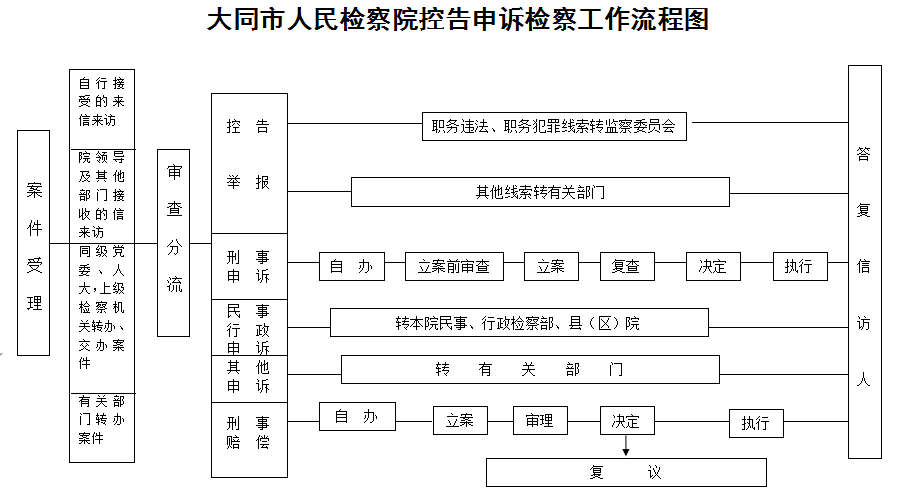 大同市人民检察院控告申诉检察工作流程图

案件受理

自行接受的来信来访

院领导及其他部门接收的信来访

同级党委、人大，上级检察机关转办、交办案件

有关部门转办案件

审查分流

控告举报

职务违法、职务犯罪线索转监察委员会

其他线索转有关部门

刑事申诉

自办

立案前审查

立案

复查

决定

执行

民事行政申诉

转本院民事、行政检察部、县（区）院

其他申诉

转有关部门

刑事赔偿

自办

立案

审理

决定

执行

复议

答复信访人